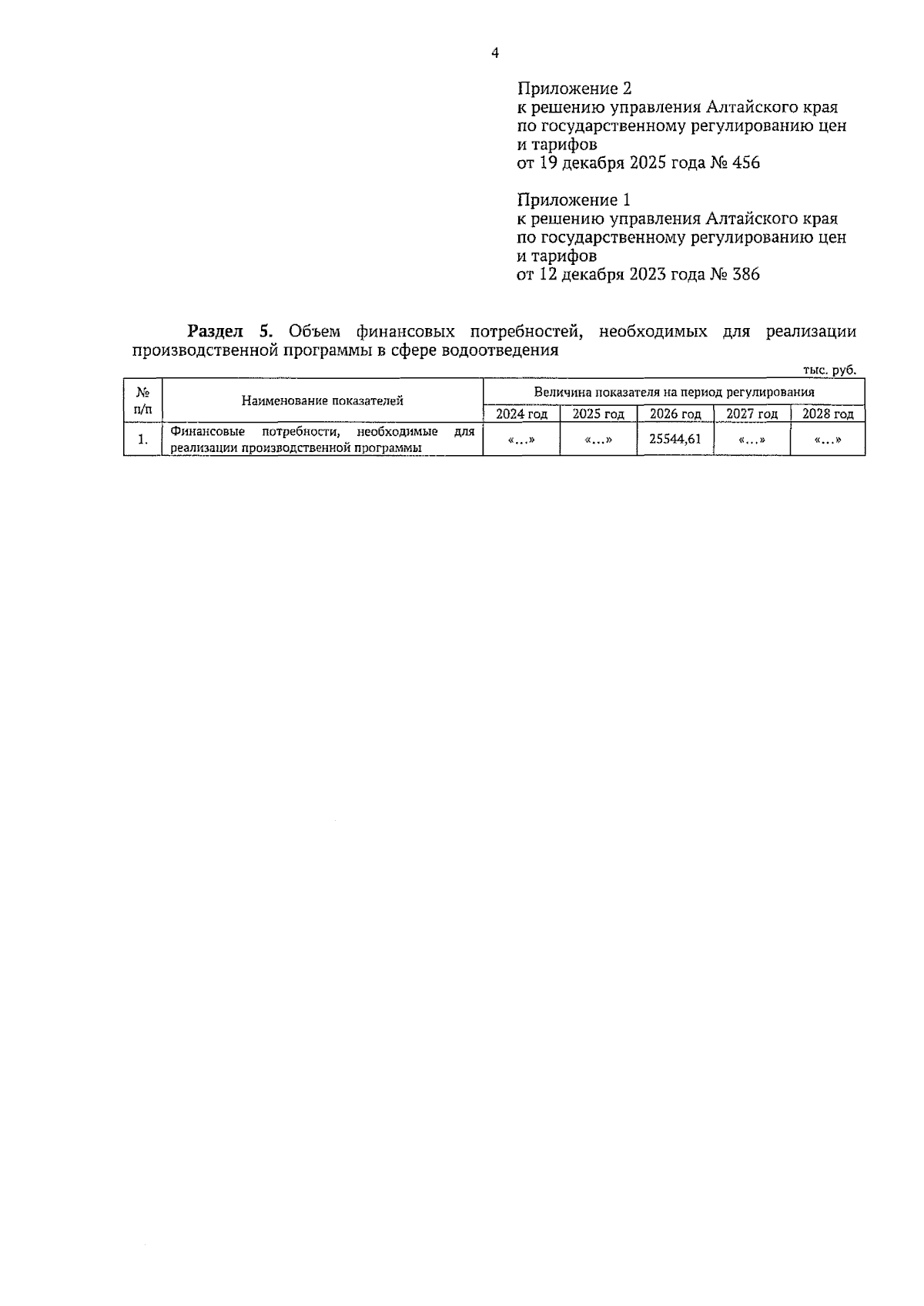 4

Приложение 2
к решению управления Алтайского края
по государственному регулированию цен
и тарифов
от 19 декабря 2025 года № 456

Приложение 1
к решению управления Алтайского края
по государственному регулированию цен
и тарифов
от 12 декабря 2023 года № 386

Раздел 5. Объем финансовых потребностей, необходимых для реализации производственной программы в сфере водоотведения

тыс. руб.

| № п/п | Наименование показателей | Величина показателя на период регулирования | | | | |
|---|---|---|---|---|---|---|
| | | 2024 год | 2025 год | 2026 год | 2027 год | 2028 год |
| 1. | Финансовые потребности, необходимые для реализации производственной программы | «...» | «...» | 25544,61 | «...» | «...» |